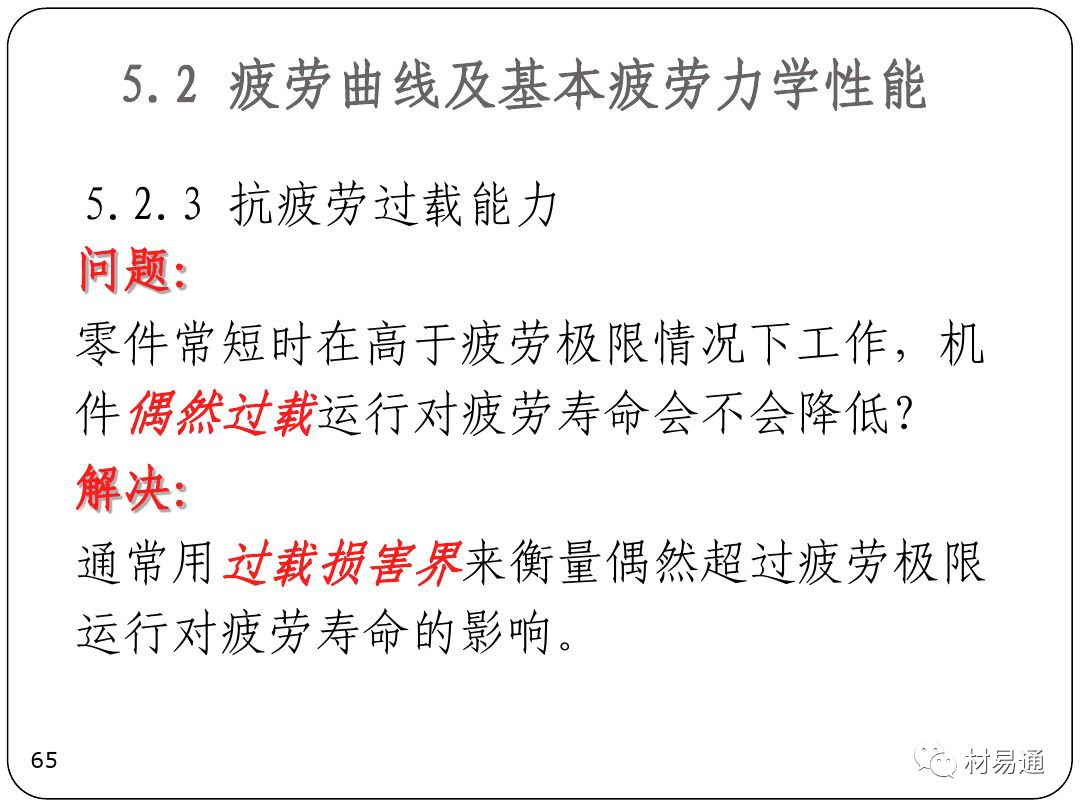 5.2 疲劳曲线及基本疲劳力学性能

5.2.3 抗疲劳过载能力

问题:

零件常短时在高于疲劳极限情况下工作，机件偶然过载运行对疲劳寿命会不会降低?

解决:

通常用过载损害界来衡量偶然超过疲劳极限运行对疲劳寿命的影响。

65

材易通